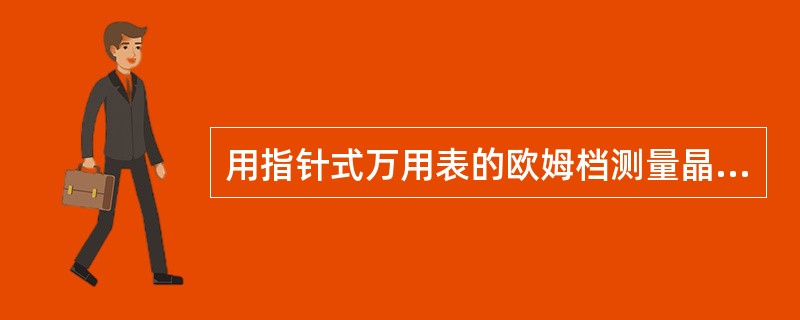 用指针式万用表的欧姆档测量晶...